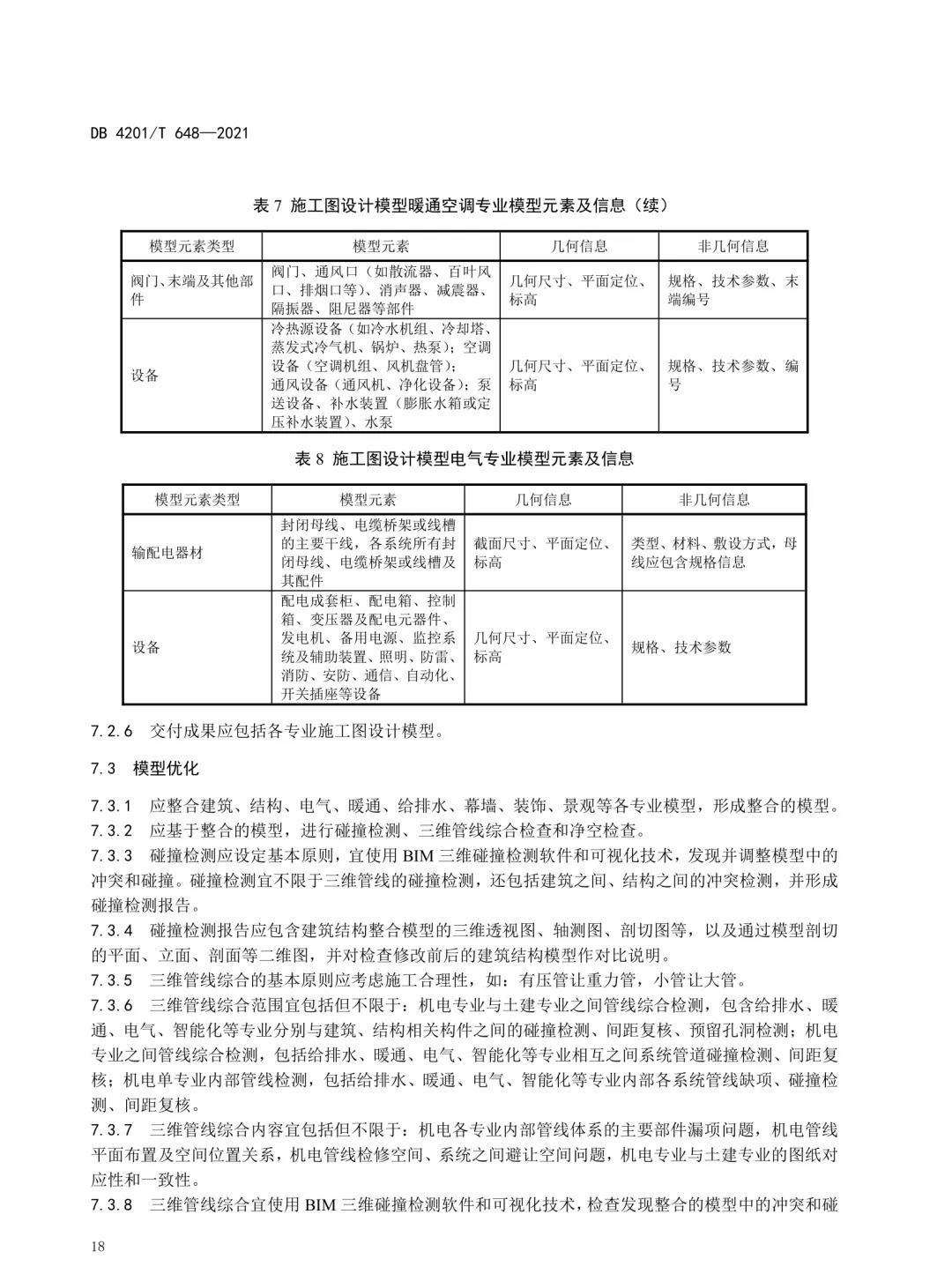 DB 4201/T 648—2021

表 7 施工图设计模型暖通空调专业模型元素及信息（续）

| 模型元素类型 | 模型元素 | 几何信息 | 非几何信息 |
|---|---|---|---|
| 阀门、末端及其他部件 | 阀门、通风口（如散流器、百叶风口、排烟口等）、消声器、减震器、隔振器、阻尼器等部件 | 几何尺寸、平面定位、标高 | 规格、技术参数、末端编号 |
| 设备 | 冷热源设备（如冷水机组、冷却塔、蒸发式冷气机、锅炉、热泵）；空调设备（空调机组、风机盘管）；通风设备（通风机、净化设备）；泵送设备、补水装置（膨胀水箱或定压补水装置）、水泵 | 几何尺寸、平面定位、标高 | 规格、技术参数、编号 |

表 8 施工图设计模型电气专业模型元素及信息

| 模型元素类型 | 模型元素 | 几何信息 | 非几何信息 |
|---|---|---|---|
| 输配电器材 | 封闭母线、电缆桥架或线槽的主要干线，各系统所有封闭母线、电缆桥架或线槽及其配件 | 截面尺寸、平面定位、标高 | 类型、材料、敷设方式，母线应包含规格信息 |
| 设备 | 配电成套柜、配电箱、控制箱、变压器及配电元器件、发电机、备用电源、监控系统及辅助装置、照明、防雷、消防、安防、通信、自动化、开关插座等设备 | 几何尺寸、平面定位、标高 | 规格、技术参数 |

7.2.6 交付成果应包括各专业施工图设计模型。

7.3 模型优化

7.3.1 应整合建筑、结构、电气、暖通、给排水、幕墙、装饰、景观等各专业模型，形成整合的模型。
7.3.2 应基于整合的模型，进行碰撞检测、三维管线综合检查和净空检查。
7.3.3 碰撞检测应设定基本原则，宜使用 BIM 三维碰撞检测软件和可视化技术，发现并调整模型中的冲突和碰撞。碰撞检测宜不限于三维管线的碰撞检测，还包括建筑之间、结构之间的冲突检测，并形成碰撞检测报告。
7.3.4 碰撞检测报告应包含建筑结构整合模型的三维透视图、轴测图、剖切图等，以及通过模型剖切的平面、立面、剖面等二维图，并对检查修改前后的建筑结构模型作对比说明。
7.3.5 三维管线综合的基本原则应考虑施工合理性，如：有压管让重力管，小管让大管。
7.3.6 三维管线综合范围宜包括但不限于：机电专业与土建专业之间管线综合检测，包含给排水、暖通、电气、智能化等专业分别与建筑、结构相关构件之间的碰撞检测、间距复核、预留孔洞检测；机电专业之间管线综合检测，包括给排水、暖通、电气、智能化等专业相互之间系统管道碰撞检测、间距复核；机电单专业内部管线检测，包括给排水、暖通、电气、智能化等专业内部各系统管线缺项、碰撞检测、间距复核。
7.3.7 三维管线综合内容宜包括但不限于：机电各专业内部管线体系的主要部件漏项问题，机电管线平面布置及空间位置关系，机电管线检修空间、系统之间避让空间问题，机电专业与土建专业的图纸对应性和一致性。
7.3.8 三维管线综合宜使用 BIM 三维碰撞检测软件和可视化技术，检查发现整合的模型中的冲突和碰

18